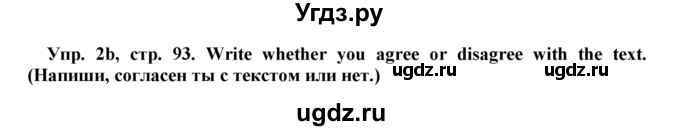 Угдз.ру

Упр. 2b, стр. 93. Write whether you agree or disagree with the text. (Напиши, согласен ты с текстом или нет.) ugdz.ru ugdz.ru

ugdz.ru